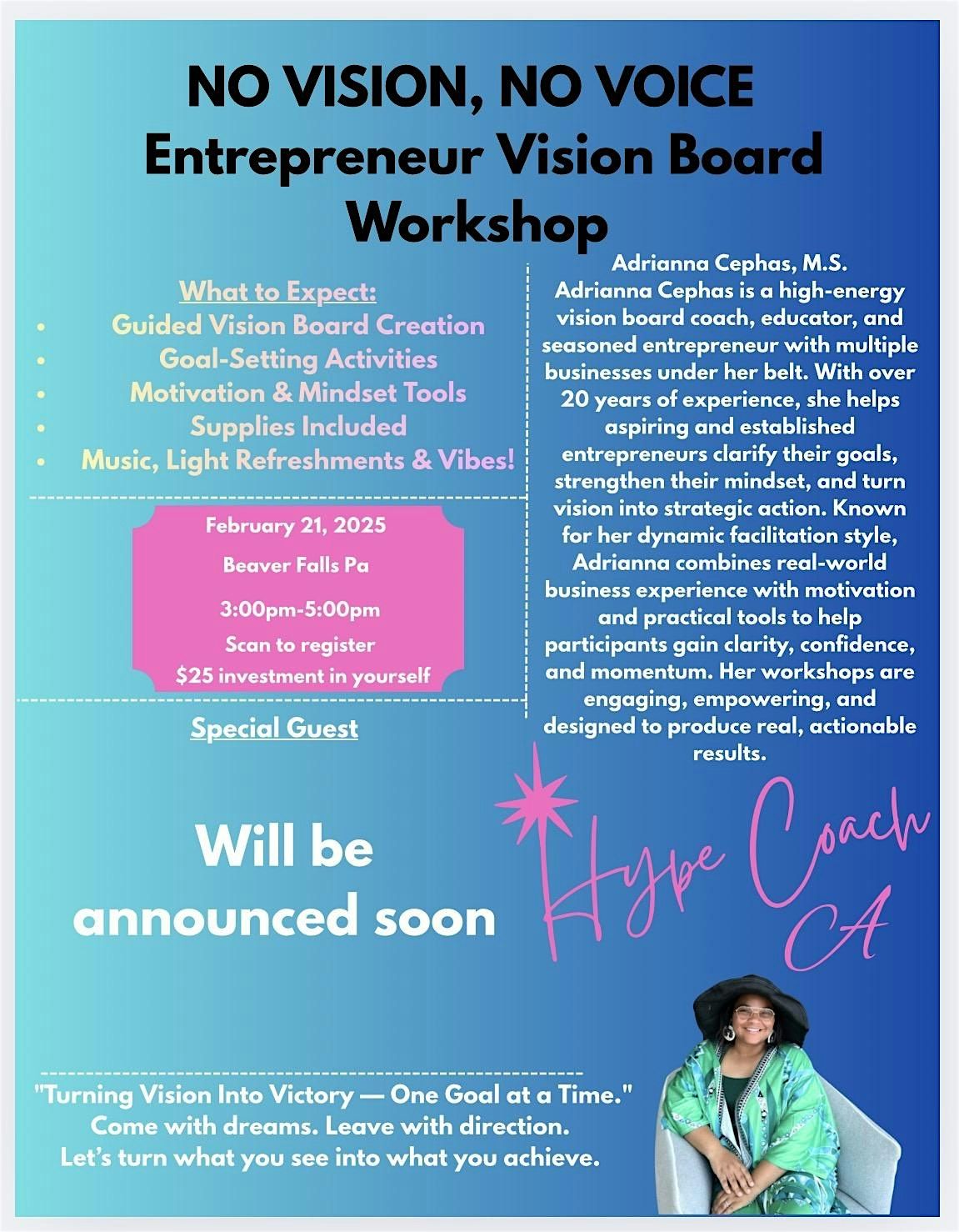 NO VISION, NO VOICE
Entrepreneur Vision Board Workshop

What to Expect:
• Guided Vision Board Creation
• Goal-Setting Activities
• Motivation & Mindset Tools
• Supplies Included
• Music, Light Refreshments & Vibes!

February 21, 2025
Beaver Falls Pa
3:00pm-5:00pm
Scan to register
$25 investment in yourself

Special Guest

Will be announced soon

Adrianna Cephas, M.S.
Adrianna Cephas is a high-energy vision board coach, educator, and seasoned entrepreneur with multiple businesses under her belt. With over 20 years of experience, she helps aspiring and established entrepreneurs clarify their goals, strengthen their mindset, and turn vision into strategic action. Known for her dynamic facilitation style, Adrianna combines real-world business experience with motivation and practical tools to help participants gain clarity, confidence, and momentum. Her workshops are engaging, empowering, and designed to produce real, actionable results.

Hype Coach CA

"Turning Vision Into Victory — One Goal at a Time."
Come with dreams. Leave with direction.
Let's turn what you see into what you achieve.